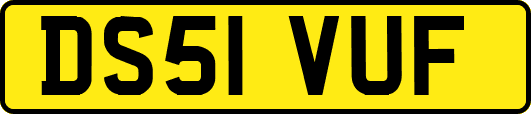 DS51 VUF